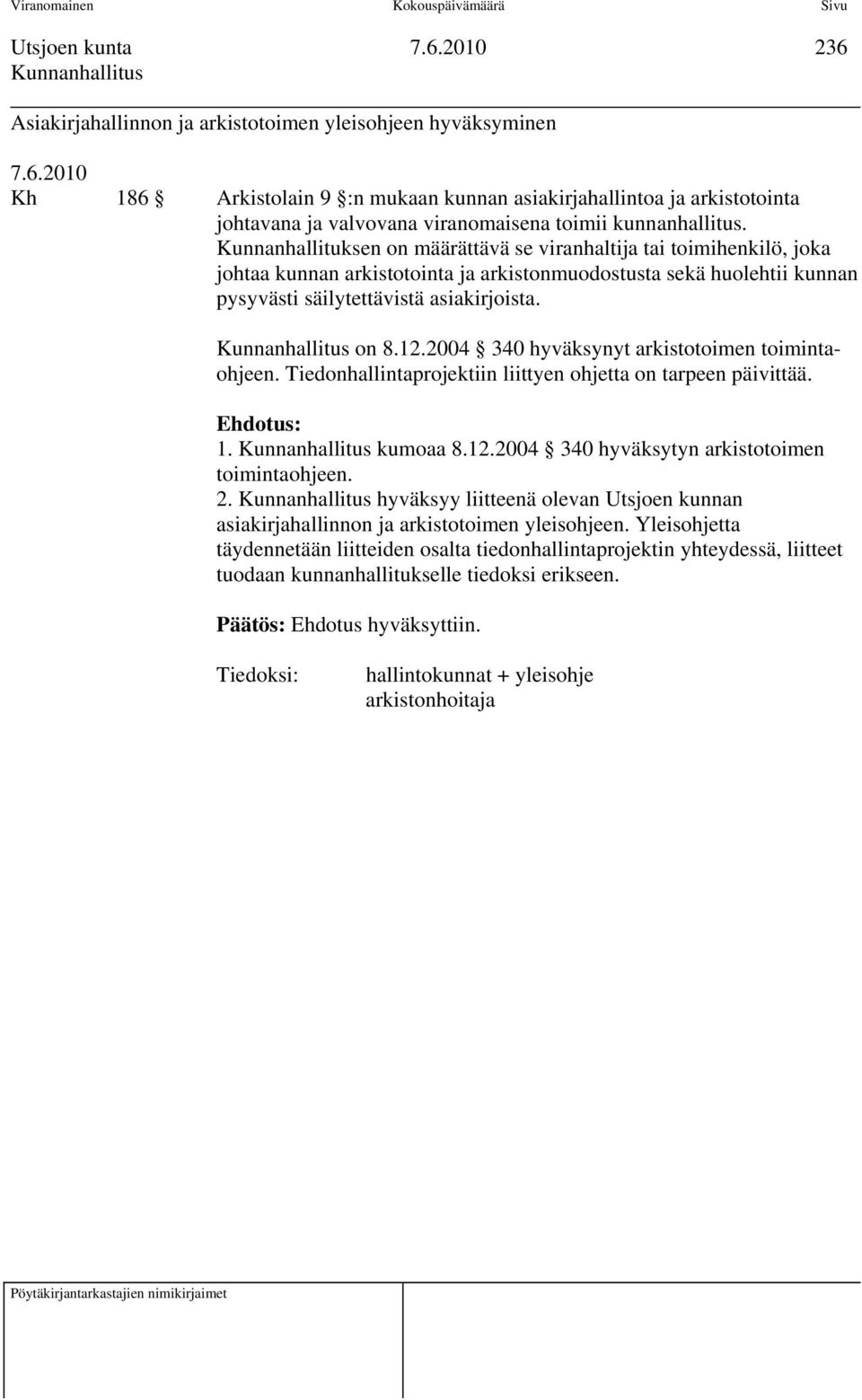 Viranomainen Kokouspäivämäärä Sivu

Utsjoen kunta 7.6.2010 236
Kunnanhallitus

Asiakirjahallinnon ja arkistotoimen yleisohjeen hyväksyminen

7.6.2010
Kh 186 § Arkistolain 9 §:n mukaan kunnan asiakirjahallintoa ja arkistotointa johtavana ja valvovana viranomaisena toimii kunnanhallitus. Kunnanhallituksen on määrättävä se viranhaltija tai toimihenkilö, joka johtaa kunnan arkistotointa ja arkistonmuodostusta sekä huolehtii kunnan pysyvästi säilytettävistä asiakirjoista.

Kunnanhallitus on 8.12.2004 § 340 hyväksynyt arkistotoimen toimintaohjeen. Tiedonhallintaprojektiin liittyen ohjetta on tarpeen päivittää.

Ehdotus:
1. Kunnanhallitus kumoaa 8.12.2004 § 340 hyväksytyn arkistotoimen toimintaohjeen.
2. Kunnanhallitus hyväksyy liitteenä olevan Utsjoen kunnan asiakirjahallinnon ja arkistotoimen yleisohjeen. Yleisohjetta täydennetään liitteiden osalta tiedonhallintaprojektin yhteydessä, liitteet tuodaan kunnanhallitukselle tiedoksi erikseen.

Päätös: Ehdotus hyväksyttiin.

Tiedoksi: hallintokunnat + yleisohje
arkistonhoitaja

Pöytäkirjantarkastajien nimikirjaimet